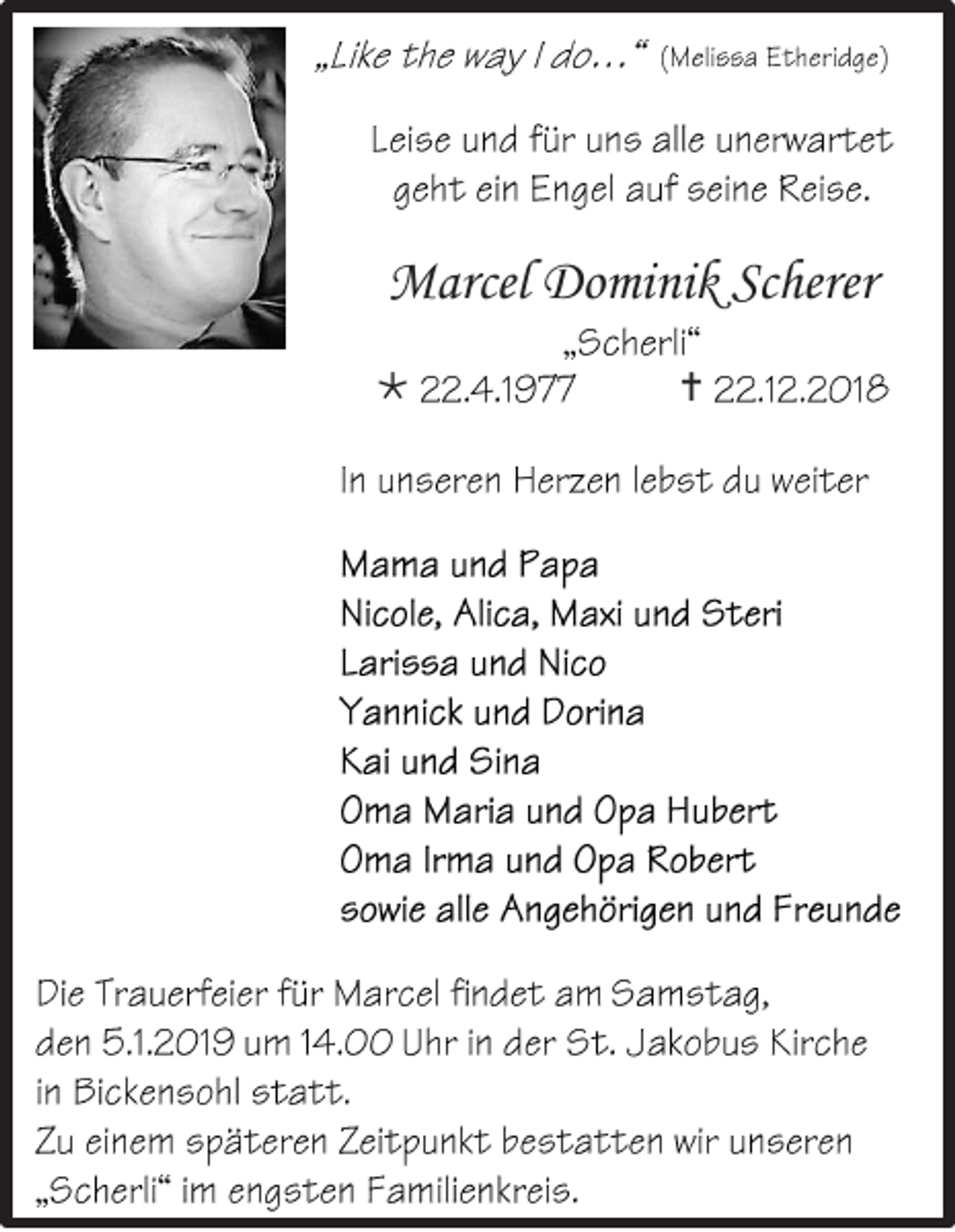 „Like the way I do…“ (Melissa Etheridge)

Leise und für uns alle unerwartet geht ein Engel auf seine Reise.

Marcel Dominik Scherer

„Scherli“

* 22.4.1977 † 22.12.2018

In unseren Herzen lebst du weiter

Mama und Papa
Nicole, Alica, Maxi und Steri
Larissa und Nico
Yannick und Dorina
Kai und Sina
Oma Maria und Opa Hubert
Oma Irma und Opa Robert
sowie alle Angehörigen und Freunde

Die Trauerfeier für Marcel findet am Samstag, den 5.1.2019 um 14.00 Uhr in der St. Jakobus Kirche in Bickensohl statt.
Zu einem späteren Zeitpunkt bestatten wir unseren „Scherli“ im engsten Familienkreis.